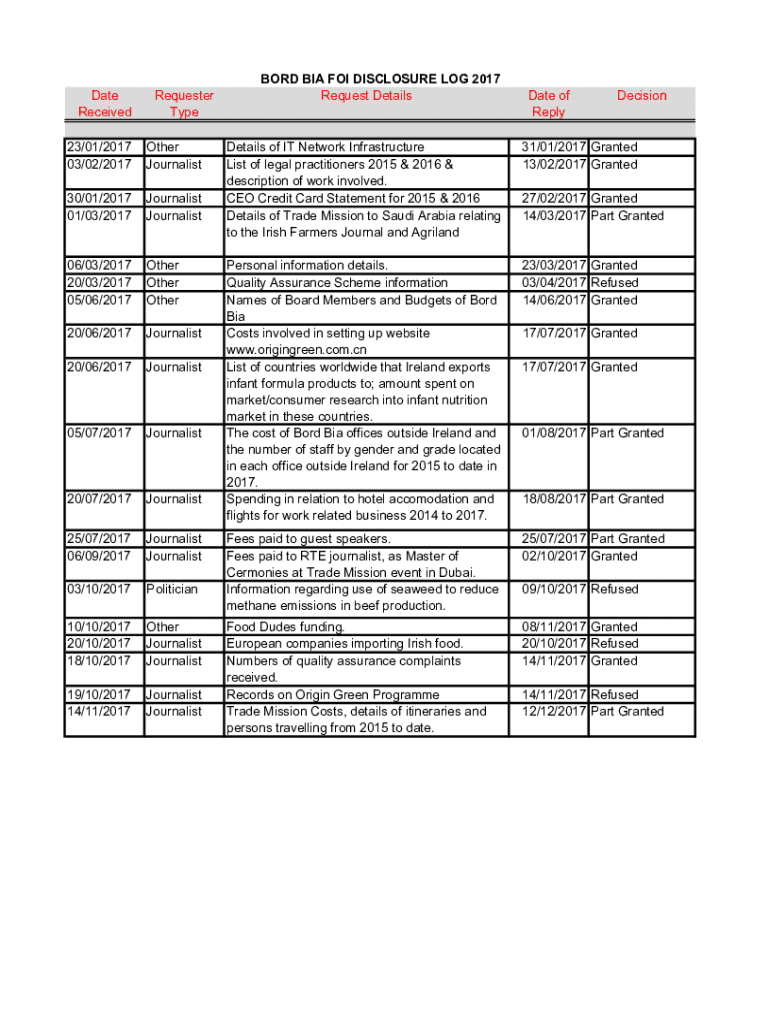 BORD BIA FOI DISCLOSURE LOG 2017

| Date Received | Requester Type | Request Details | Date of Reply | Decision |
|---|---|---|---|---|
| 23/01/2017 | Other | Details of IT Network Infrastructure | 31/01/2017 | Granted |
| 03/02/2017 | Journalist | List of legal practitioners 2015 & 2016 & description of work involved. | 13/02/2017 | Granted |
| 30/01/2017 | Journalist | CEO Credit Card Statement for 2015 & 2016 | 27/02/2017 | Granted |
| 01/03/2017 | Journalist | Details of Trade Mission to Saudi Arabia relating to the Irish Farmers Journal and Agriland | 14/03/2017 | Part Granted |
| 06/03/2017 | Other | Personal information details. | 23/03/2017 | Granted |
| 20/03/2017 | Other | Quality Assurance Scheme information | 03/04/2017 | Refused |
| 05/06/2017 | Other | Names of Board Members and Budgets of Bord Bia | 14/06/2017 | Granted |
| 20/06/2017 | Journalist | Costs involved in setting up website www.origingreen.com.cn | 17/07/2017 | Granted |
| 20/06/2017 | Journalist | List of countries worldwide that Ireland exports infant formula products to; amount spent on market/consumer research into infant nutrition market in these countries. | 17/07/2017 | Granted |
| 05/07/2017 | Journalist | The cost of Bord Bia offices outside Ireland and the number of staff by gender and grade located in each office outside Ireland for 2015 to date in 2017. | 01/08/2017 | Part Granted |
| 20/07/2017 | Journalist | Spending in relation to hotel accomodation and flights for work related business 2014 to 2017. | 18/08/2017 | Part Granted |
| 25/07/2017 | Journalist | Fees paid to guest speakers. | 25/07/2017 | Part Granted |
| 06/09/2017 | Journalist | Fees paid to RTE journalist, as Master of Cermonies at Trade Mission event in Dubai. | 02/10/2017 | Granted |
| 03/10/2017 | Politician | Information regarding use of seaweed to reduce methane emissions in beef production. | 09/10/2017 | Refused |
| 10/10/2017 | Other | Food Dudes funding. | 08/11/2017 | Granted |
| 20/10/2017 | Journalist | European companies importing Irish food. | 20/10/2017 | Refused |
| 18/10/2017 | Journalist | Numbers of quality assurance complaints received. | 14/11/2017 | Granted |
| 19/10/2017 | Journalist | Records on Origin Green Programme | 14/11/2017 | Refused |
| 14/11/2017 | Journalist | Trade Mission Costs, details of itineraries and persons travelling from 2015 to date. | 12/12/2017 | Part Granted |